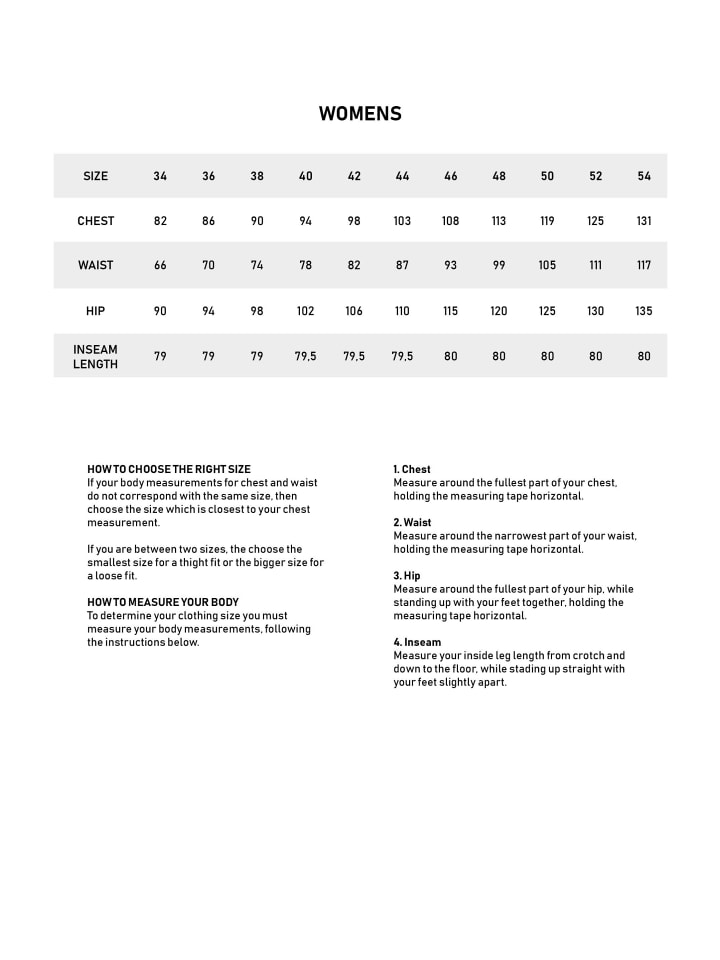 WOMENS

| SIZE | 34 | 36 | 38 | 40 | 42 | 44 | 46 | 48 | 50 | 52 | 54 |
|---|---|---|---|---|---|---|---|---|---|---|---|
| CHEST | 82 | 86 | 90 | 94 | 98 | 103 | 108 | 113 | 119 | 125 | 131 |
| WAIST | 66 | 70 | 74 | 78 | 82 | 87 | 93 | 99 | 105 | 111 | 117 |
| HIP | 90 | 94 | 98 | 102 | 106 | 110 | 115 | 120 | 125 | 130 | 135 |
| INSEAM LENGTH | 79 | 79 | 79 | 79,5 | 79,5 | 79,5 | 80 | 80 | 80 | 80 | 80 |

HOW TO CHOOSE THE RIGHT SIZE
If your body measurements for chest and waist do not correspond with the same size, then choose the size which is closest to your chest measurement.

If you are between two sizes, the choose the smallest size for a thight fit or the bigger size for a loose fit.

HOW TO MEASURE YOUR BODY
To determine your clothing size you must measure your body measurements, following the instructions below.

1. Chest
Measure around the fullest part of your chest, holding the measuring tape horizontal.

2. Waist
Measure around the narrowest part of your waist, holding the measuring tape horizontal.

3. Hip
Measure around the fullest part of your hip, while standing up with your feet together, holding the measuring tape horizontal.

4. Inseam
Measure your inside leg length from crotch and down to the floor, while stading up straight with your feet slightly apart.